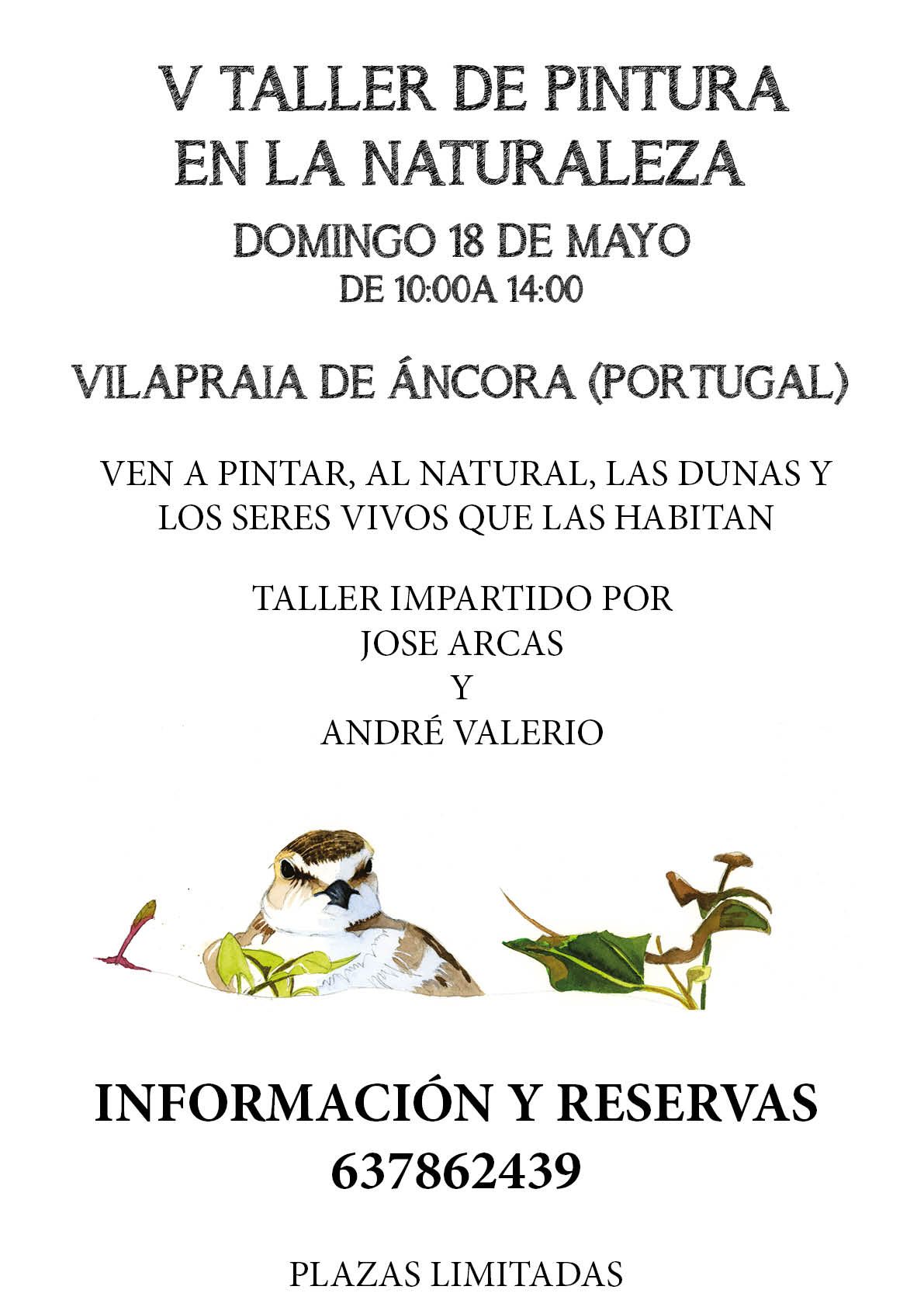 V TALLER DE PINTURA
EN LA NATURALEZA

DOMINGO 18 DE MAYO
DE 10:00A 14:00

VILAPRAIA DE ÁNCORA (PORTUGAL)

VEN A PINTAR, AL NATURAL, LAS DUNAS Y LOS SERES VIVOS QUE LAS HABITAN

TALLER IMPARTIDO POR
JOSE ARCAS
Y
ANDRÉ VALERIO

INFORMACIÓN Y RESERVAS
637862439

PLAZAS LIMITADAS